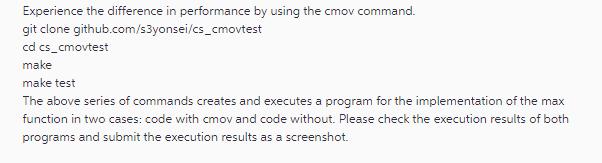 Experience the difference in performance by using the cmov command.
git clone github.com/s3yonsei/cs_cmovtest
cd cs_cmovtest
make
make test
The above series of commands creates and executes a program for the implementation of the max function in two cases: code with cmov and code without. Please check the execution results of both programs and submit the execution results as a screenshot.